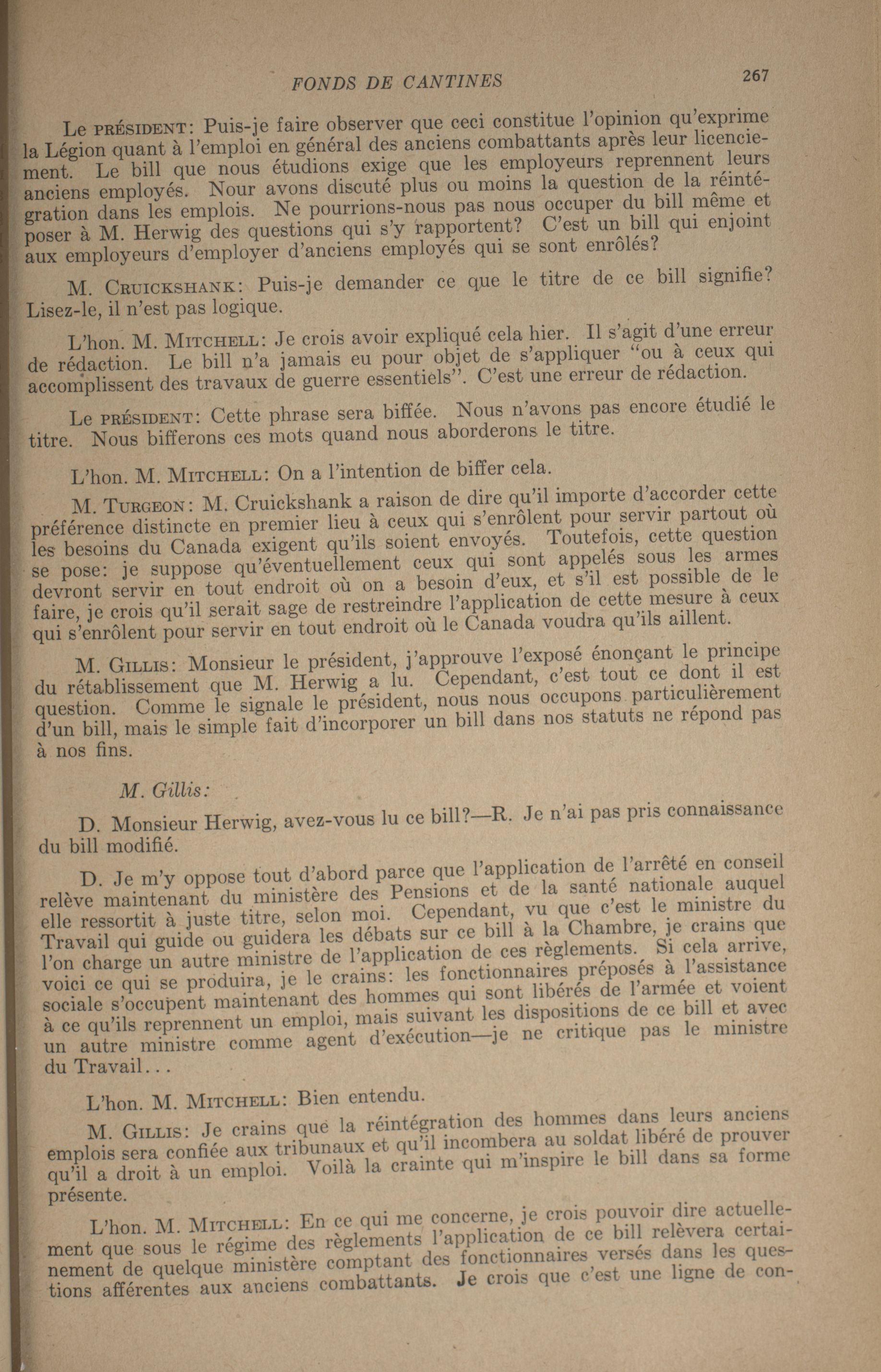 FONDS DE CANTINES 267

Le PRÉSIDENT: Puis-je faire observer que ceci constitue l'opinion qu'exprime la Légion quant à l'emploi en général des anciens combattants après leur licenciement. Le bill que nous étudions exige que les employeurs reprennent leurs anciens employés. Nour avons discuté plus ou moins la question de la réintégration dans les emplois. Ne pourrions-nous pas nous occuper du bill même et poser à M. Herwig des questions qui s'y rapportent? C'est un bill qui enjoint aux employeurs d'employer d'anciens employés qui se sont enrôlés?

M. CRUICKSHANK: Puis-je demander ce que le titre de ce bill signifie? Lisez-le, il n'est pas logique.

L'hon. M. MITCHELL: Je crois avoir expliqué cela hier. Il s'agit d'une erreur de rédaction. Le bill n'a jamais eu pour objet de s'appliquer "ou à ceux qui accomplissent des travaux de guerre essentiels". C'est une erreur de rédaction.

Le PRÉSIDENT: Cette phrase sera biffée. Nous n'avons pas encore étudié le titre. Nous bifferons ces mots quand nous aborderons le titre.

L'hon. M. MITCHELL: On a l'intention de biffer cela.

M. TURGEON: M. Cruickshank a raison de dire qu'il importe d'accorder cette préférence distincte en premier lieu à ceux qui s'enrôlent pour servir partout où les besoins du Canada exigent qu'ils soient envoyés. Toutefois, cette question se pose: je suppose qu'éventuellement ceux qui sont appelés sous les armes devront servir en tout endroit où on a besoin d'eux, et s'il est possible de le faire, je crois qu'il serait sage de restreindre l'application de cette mesure à ceux qui s'enrôlent pour servir en tout endroit où le Canada voudra qu'ils aillent.

M. GILLIS: Monsieur le président, j'approuve l'exposé énonçant le principe du rétablissement que M. Herwig a lu. Cependant, c'est tout ce dont il est question. Comme le signale le président, nous nous occupons particulièrement d'un bill, mais le simple fait d'incorporer un bill dans nos statuts ne répond pas à nos fins.

M. Gillis:

D. Monsieur Herwig, avez-vous lu ce bill?—R. Je n'ai pas pris connaissance du bill modifié.

D. Je m'y oppose tout d'abord parce que l'application de l'arrêté en conseil relève maintenant du ministère des Pensions et de la santé nationale auquel elle ressortit à juste titre, selon moi. Cependant, vu que c'est le ministre du Travail qui guide ou guidera les débats sur ce bill à la Chambre, je crains que l'on charge un autre ministre de l'application de ces règlements. Si cela arrive, voici ce qui se produira, je le crains: les fonctionnaires préposés à l'assistance sociale s'occupent maintenant des hommes qui sont libérés de l'armée et voient à ce qu'ils reprennent un emploi, mais suivant les dispositions de ce bill et avec un autre ministre comme agent d'exécution—je ne critique pas le ministre du Travail...

L'hon. M. MITCHELL: Bien entendu.

M. GILLIS: Je crains que la réintégration des hommes dans leurs anciens emplois sera confiée aux tribunaux et qu'il incombera au soldat libéré de prouver qu'il a droit à un emploi. Voilà la crainte qui m'inspire le bill dans sa forme présente.

L'hon. M. MITCHELL: En ce qui me concerne, je crois pouvoir dire actuellement que sous le régime des règlements l'application de ce bill relèvera certainement de quelque ministère comptant des fonctionnaires versés dans les questions afférentes aux anciens combattants. Je crois que c'est une ligne de con-